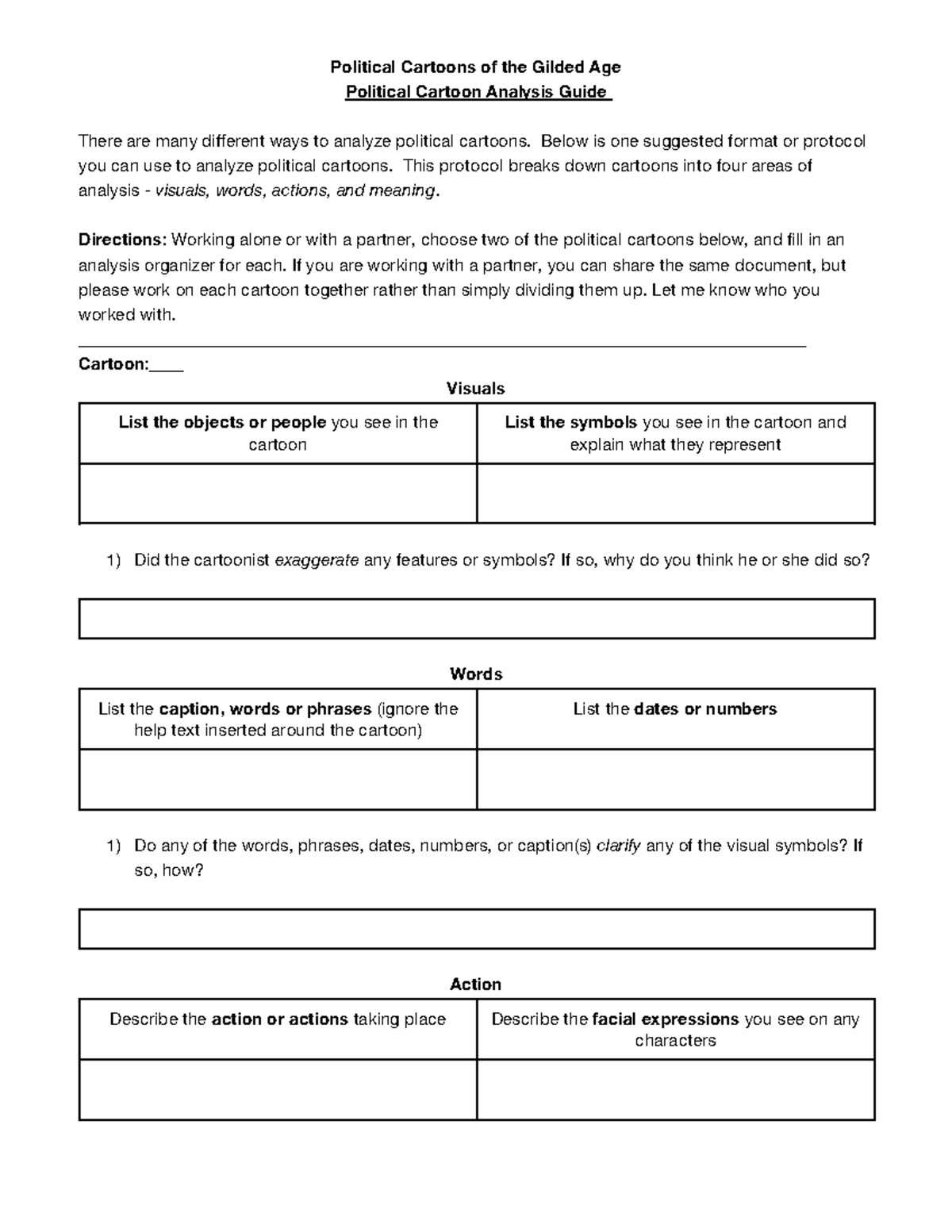 Political Cartoons of the Gilded Age
Political Cartoon Analysis Guide

There are many different ways to analyze political cartoons. Below is one suggested format or protocol you can use to analyze political cartoons. This protocol breaks down cartoons into four areas of analysis - visuals, words, actions, and meaning.

Directions: Working alone or with a partner, choose two of the political cartoons below, and fill in an analysis organizer for each. If you are working with a partner, you can share the same document, but please work on each cartoon together rather than simply dividing them up. Let me know who you worked with.

Cartoon:____

Visuals

| List the objects or people you see in the cartoon | List the symbols you see in the cartoon and explain what they represent |
|---|---|
| | |

1) Did the cartoonist exaggerate any features or symbols? If so, why do you think he or she did so?

Words

| List the caption, words or phrases (ignore the help text inserted around the cartoon) | List the dates or numbers |
|---|---|
| | |

1) Do any of the words, phrases, dates, numbers, or caption(s) clarify any of the visual symbols? If so, how?

Action

| Describe the action or actions taking place | Describe the facial expressions you see on any characters |
|---|---|
| | |